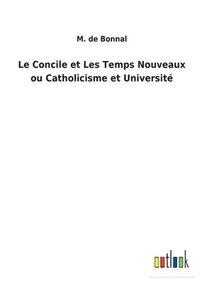 M. de Bonnal

Le Concile et Les Temps Nouveaux ou Catholicisme et Université

outlook